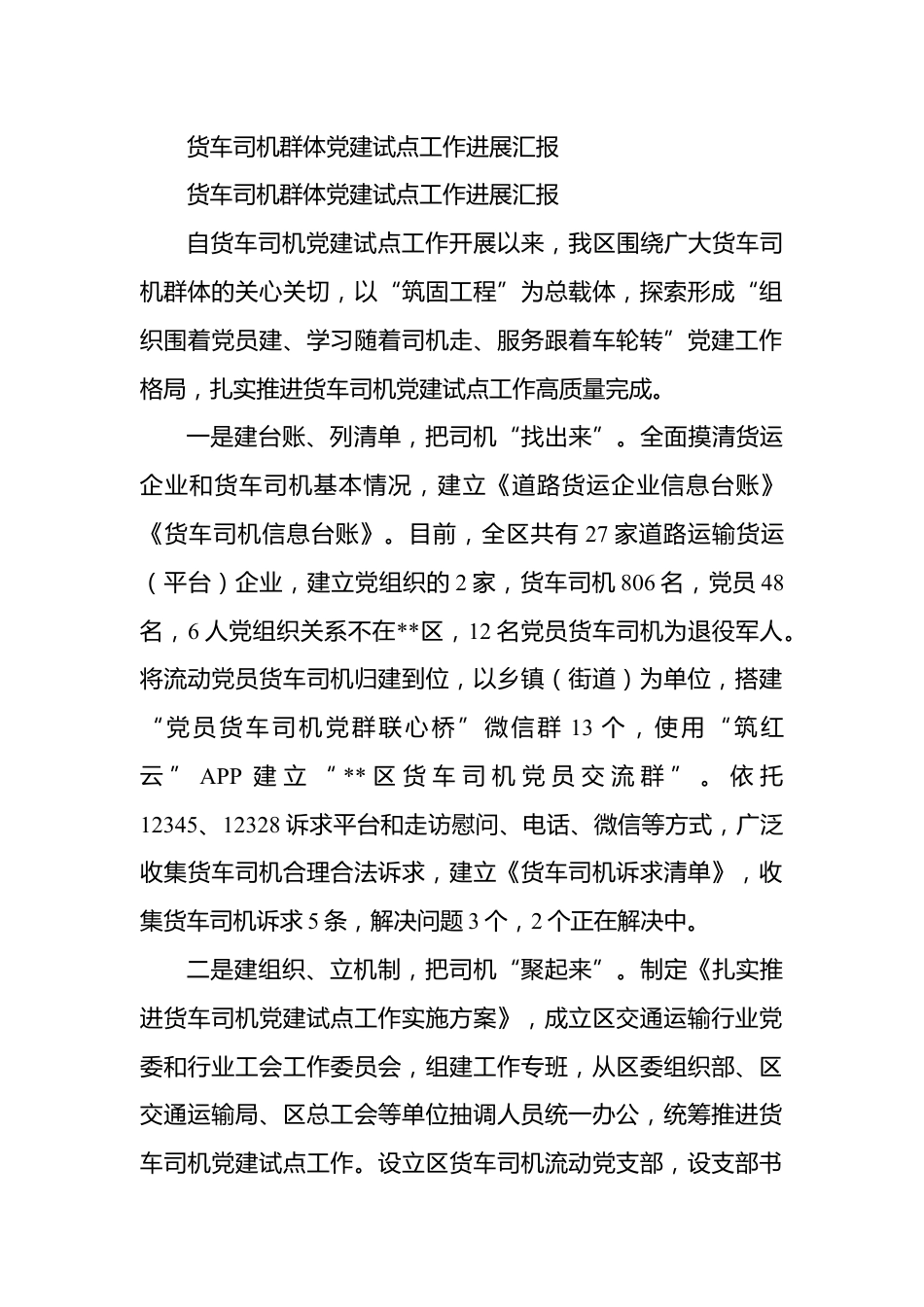 货车司机群体党建试点工作进展汇报

货车司机群体党建试点工作进展汇报

自货车司机党建试点工作开展以来，我区围绕广大货车司机群体的关心关切，以“筑固工程”为总载体，探索形成“组织围着党员建、学习随着司机走、服务跟着车轮转”党建工作格局，扎实推进货车司机党建试点工作高质量完成。

一是建台账、列清单，把司机“找出来”。全面摸清货运企业和货车司机基本情况，建立《道路货运企业信息台账》《货车司机信息台账》。目前，全区共有27家道路运输货运（平台）企业，建立党组织的2家，货车司机806名，党员48名，6人党组织关系不在**区，12名党员货车司机为退役军人。将流动党员货车司机归建到位，以乡镇（街道）为单位，搭建“党员货车司机党群联心桥”微信群13个，使用“筑红云”APP建立“**区货车司机党员交流群”。依托12345、12328诉求平台和走访慰问、电话、微信等方式，广泛收集货车司机合理合法诉求，建立《货车司机诉求清单》，收集货车司机诉求5条，解决问题3个，2个正在解决中。

二是建组织、立机制，把司机“聚起来”。制定《扎实推进货车司机党建试点工作实施方案》，成立区交通运输行业党委和行业工会工作委员会，组建工作专班，从区委组织部、区交通运输局、区总工会等单位抽调人员统一办公，统筹推进货车司机党建试点工作。设立区货车司机流动党支部，设支部书